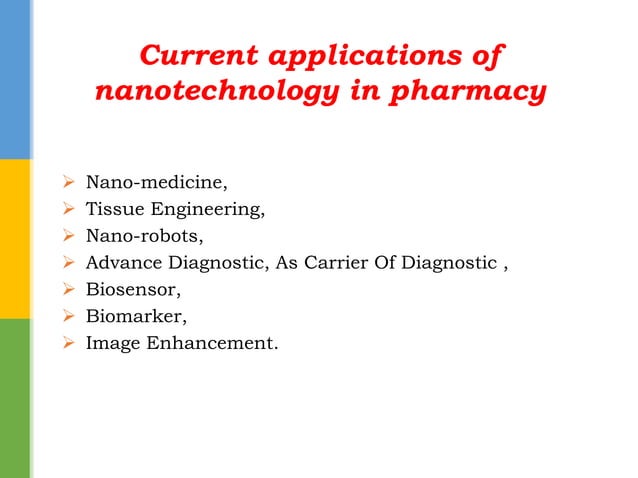 Current applications of nanotechnology in pharmacy

➢ Nano-medicine,
➢ Tissue Engineering,
➢ Nano-robots,
➢ Advance Diagnostic, As Carrier Of Diagnostic ,
➢ Biosensor,
➢ Biomarker,
➢ Image Enhancement.